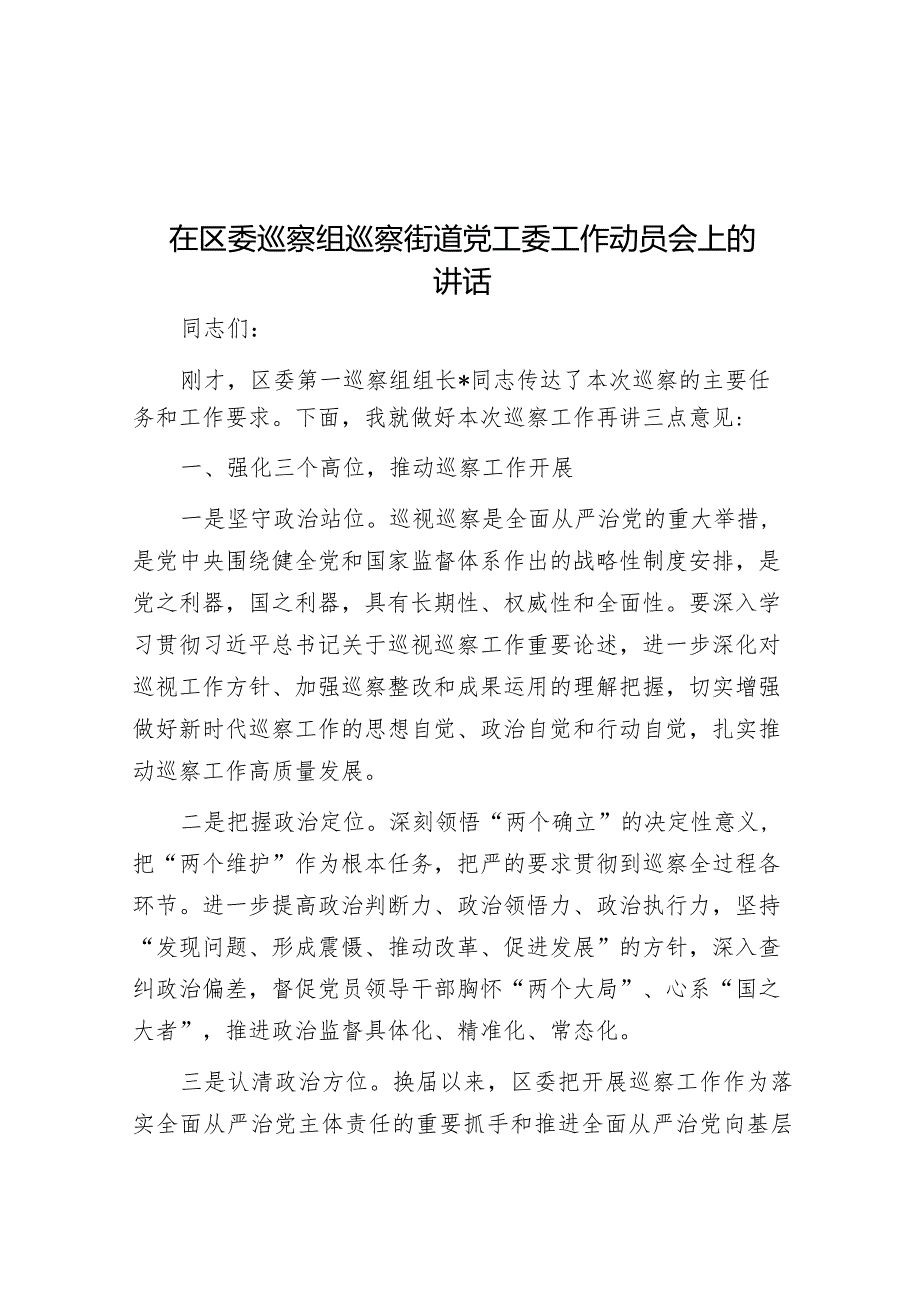 在区委巡察组巡察街道党工委工作动员会上的讲话

同志们：

刚才，区委第一巡察组组长*同志传达了本次巡察的主要任务和工作要求。下面，我就做好本次巡察工作再讲三点意见：

一、强化三个高位，推动巡察工作开展

一是坚守政治站位。巡视巡察是全面从严治党的重大举措，是党中央围绕健全党和国家监督体系作出的战略性制度安排，是党之利器，国之利器，具有长期性、权威性和全面性。要深入学习贯彻习近平总书记关于巡视巡察工作重要论述，进一步深化对巡视工作方针、加强巡察整改和成果运用的理解把握，切实增强做好新时代巡察工作的思想自觉、政治自觉和行动自觉，扎实推动巡察工作高质量发展。

二是把握政治定位。深刻领悟“两个确立”的决定性意义，把“两个维护”作为根本任务，把严的要求贯彻到巡察全过程各环节。进一步提高政治判断力、政治领悟力、政治执行力，坚持“发现问题、形成震慑、推动改革、促进发展”的方针，深入查纠政治偏差，督促党员领导干部胸怀“两个大局”、心系“国之大者”，推进政治监督具体化、精准化、常态化。

三是认清政治方位。换届以来，区委把开展巡察工作作为落实全面从严治党主体责任的重要抓手和推进全面从严治党向基层